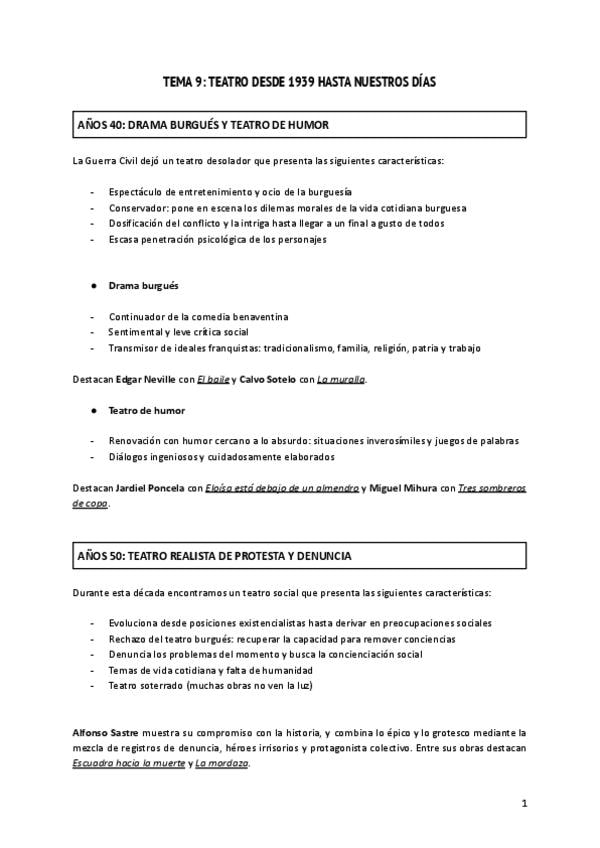 TEMA 9: TEATRO DESDE 1939 HASTA NUESTROS DÍAS

AÑOS 40: DRAMA BURGUÉS Y TEATRO DE HUMOR

La Guerra Civil dejó un teatro desolador que presenta las siguientes características:

- Espectáculo de entretenimiento y ocio de la burguesía
- Conservador: pone en escena los dilemas morales de la vida cotidiana burguesa
- Dosificación del conflicto y la intriga hasta llegar a un final a gusto de todos
- Escasa penetración psicológica de los personajes

● Drama burgués

- Continuador de la comedia benaventina
- Sentimental y leve crítica social
- Transmisor de ideales franquistas: tradicionalismo, familia, religión, patria y trabajo

Destacan Edgar Neville con El baile y Calvo Sotelo con La muralla.

● Teatro de humor

- Renovación con humor cercano a lo absurdo: situaciones inverosímiles y juegos de palabras
- Diálogos ingeniosos y cuidadosamente elaborados

Destacan Jardiel Poncela con Eloísa está debajo de un almendro y Miguel Mihura con Tres sombreros de copa.

AÑOS 50: TEATRO REALISTA DE PROTESTA Y DENUNCIA

Durante esta década encontramos un teatro social que presenta las siguientes características:

- Evoluciona desde posiciones existencialistas hasta derivar en preocupaciones sociales
- Rechazo del teatro burgués: recuperar la capacidad para remover conciencias
- Denuncia los problemas del momento y busca la concienciación social
- Temas de vida cotidiana y falta de humanidad
- Teatro soterrado (muchas obras no ven la luz)

Alfonso Sastre muestra su compromiso con la historia, y combina lo épico y lo grotesco mediante la mezcla de registros de denuncia, héroes irrisorios y protagonista colectivo. Entre sus obras destacan Escuadra hacia la muerte y La mordaza.

1